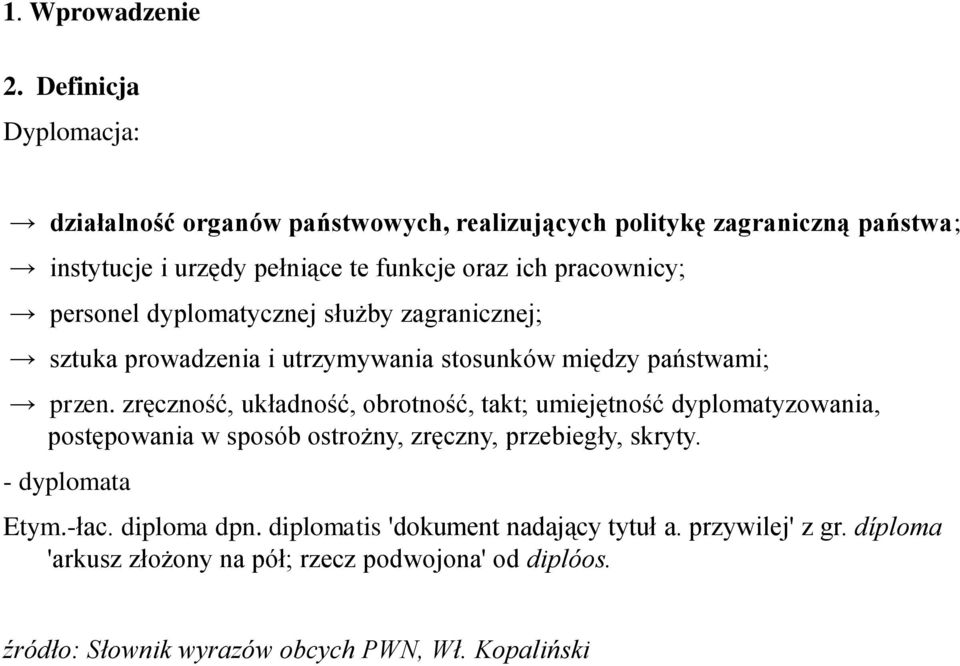 1. Wprowadzenie

2. Definicja

Dyplomacja:

→ działalność organów państwowych, realizujących politykę zagraniczną państwa;

→ instytucje i urzędy pełniące te funkcje oraz ich pracownicy;

→ personel dyplomatycznej służby zagranicznej;

→ sztuka prowadzenia i utrzymywania stosunków między państwami;

→ przen. zręczność, układność, obrotność, takt; umiejętność dyplomatyzowania, postępowania w sposób ostrożny, zręczny, przebiegły, skryty.

- dyplomata

Etym.-łac. diploma dpn. diplomatis 'dokument nadający tytuł a. przywilej' z gr. díploma 'arkusz złożony na pół; rzecz podwojona' od diplóos.

źródło: Słownik wyrazów obcych PWN, Wł. Kopaliński